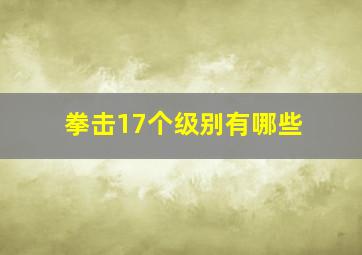 拳击17个级别有哪些